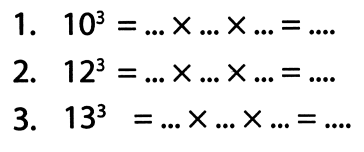 1. $10^3 = \ldots \times \ldots \times \ldots = \ldots.$

2. $12^3 = \ldots \times \ldots \times \ldots = \ldots.$

3. $13^3 = \ldots \times \ldots \times \ldots = \ldots.$